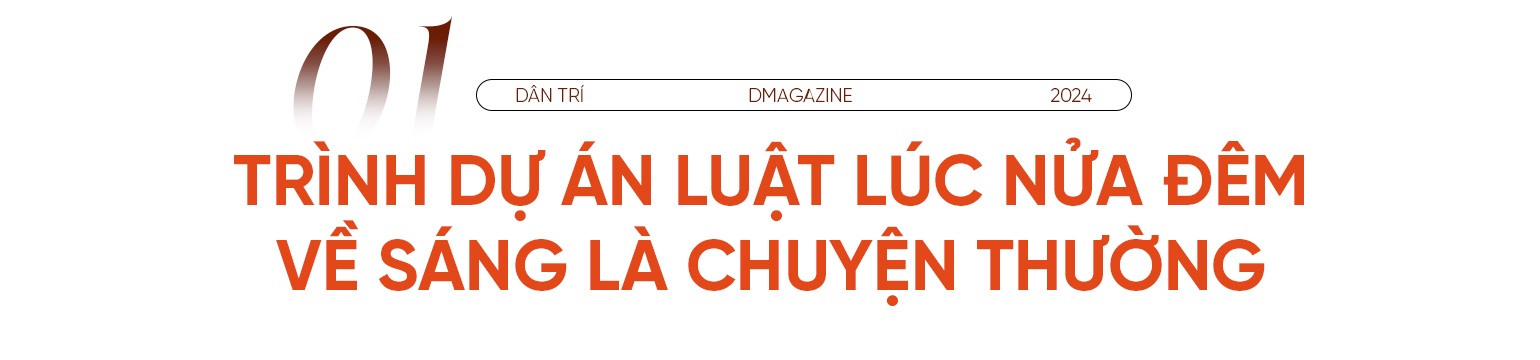 01

DÂN TRÍ DMAGAZINE 2024

TRÌNH DỰ ÁN LUẬT LÚC NỬA ĐÊM VỀ SÁNG LÀ CHUYỆN THƯỜNG